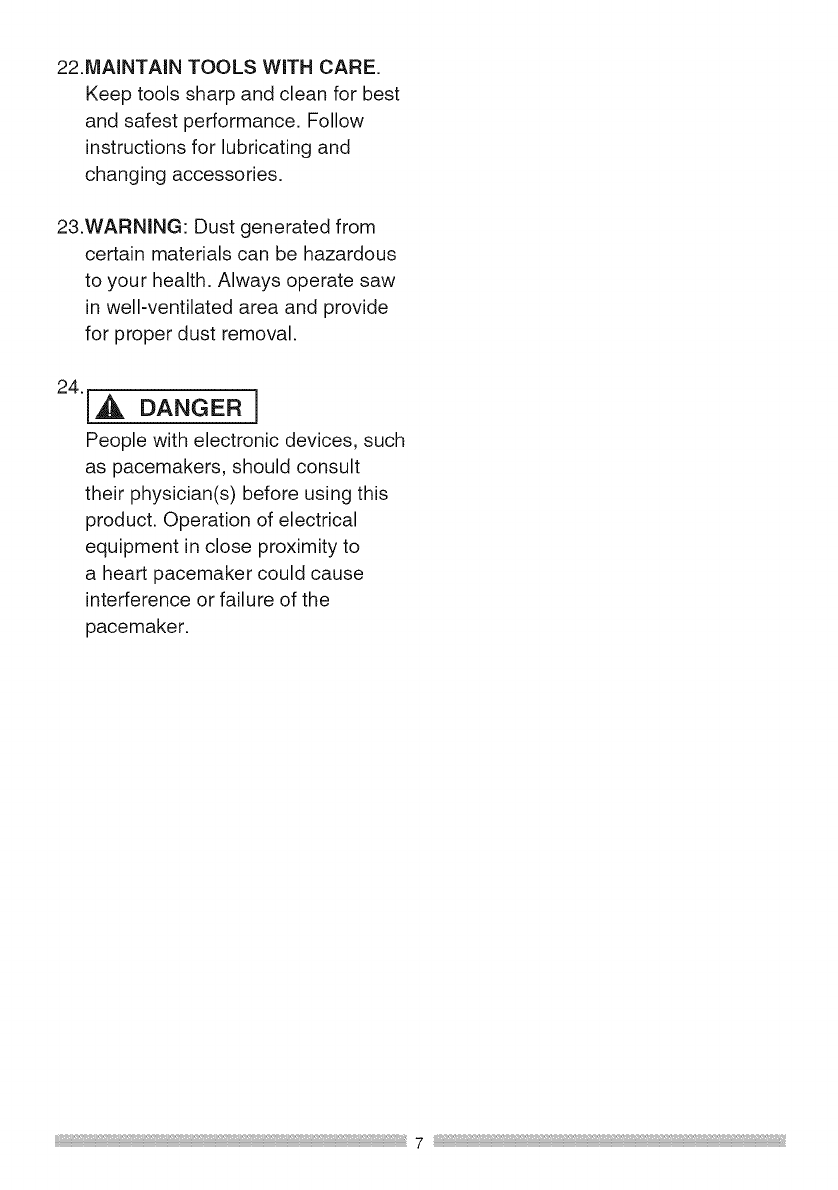 22.MAINTAIN TOOLS WITH CARE. Keep tools sharp and clean for best and safest performance. Follow instructions for lubricating and changing accessories.

23.WARNING: Dust generated from certain materials can be hazardous to your health. Always operate saw in well-ventilated area and provide for proper dust removal.

24.

DANGER

People with electronic devices, such as pacemakers, should consult their physician(s) before using this product. Operation of electrical equipment in close proximity to a heart pacemaker could cause interference or failure of the pacemaker.

7